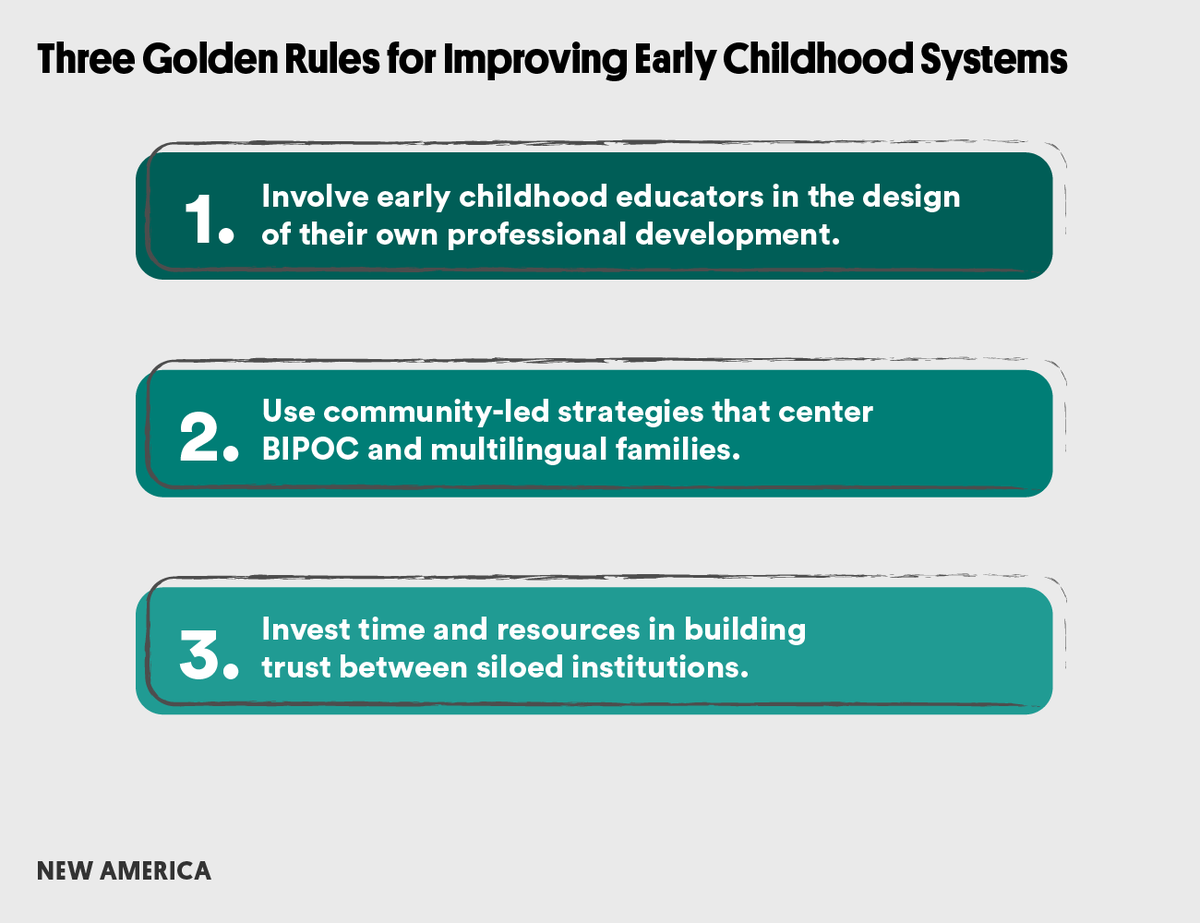 Three Golden Rules for Improving Early Childhood Systems

1. Involve early childhood educators in the design of their own professional development.

2. Use community-led strategies that center BIPOC and multilingual families.

3. Invest time and resources in building trust between siloed institutions.

NEW AMERICA